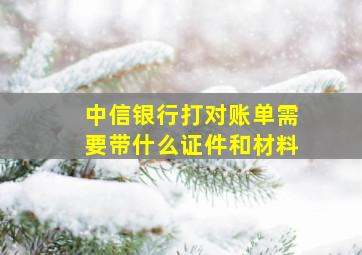 中信银行打对账单需要带什么证件和材料